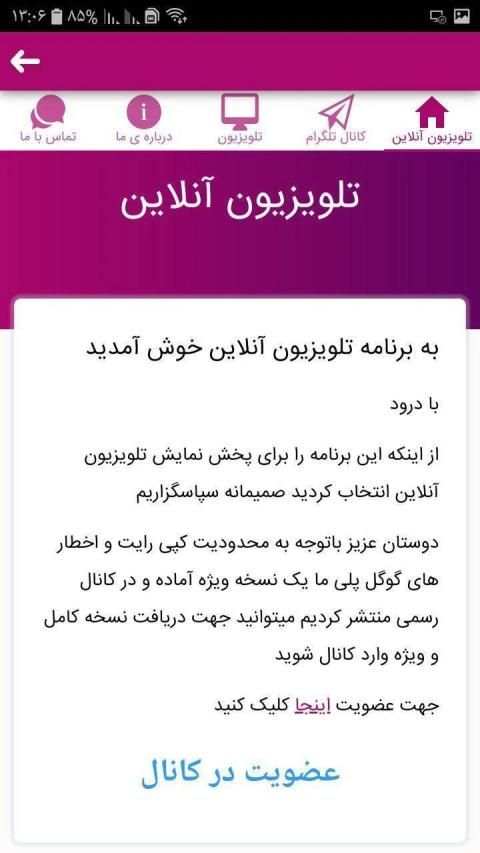 ۱۳:۰۶ ۸۵%

تلویزیون آنلاین
کانال تلگرام
تلویزیون
درباره ی ما
تماس با ما

تلویزیون آنلاین

به برنامه تلویزیون آنلاین خوش آمدید

با درود

از اینکه این برنامه را برای پخش نمایش تلویزیون آنلاین انتخاب کردید صمیمانه سپاسگزاریم

دوستان عزیز باتوجه به محدودیت کپی رایت و اخطار های گوگل پلی ما یک نسخه ویژه آماده و در کانال رسمی منتشر کردیم میتوانید جهت دریافت نسخه کامل و ویژه وارد کانال شوید

جهت عضویت اینجا کلیک کنید

عضویت در کانال